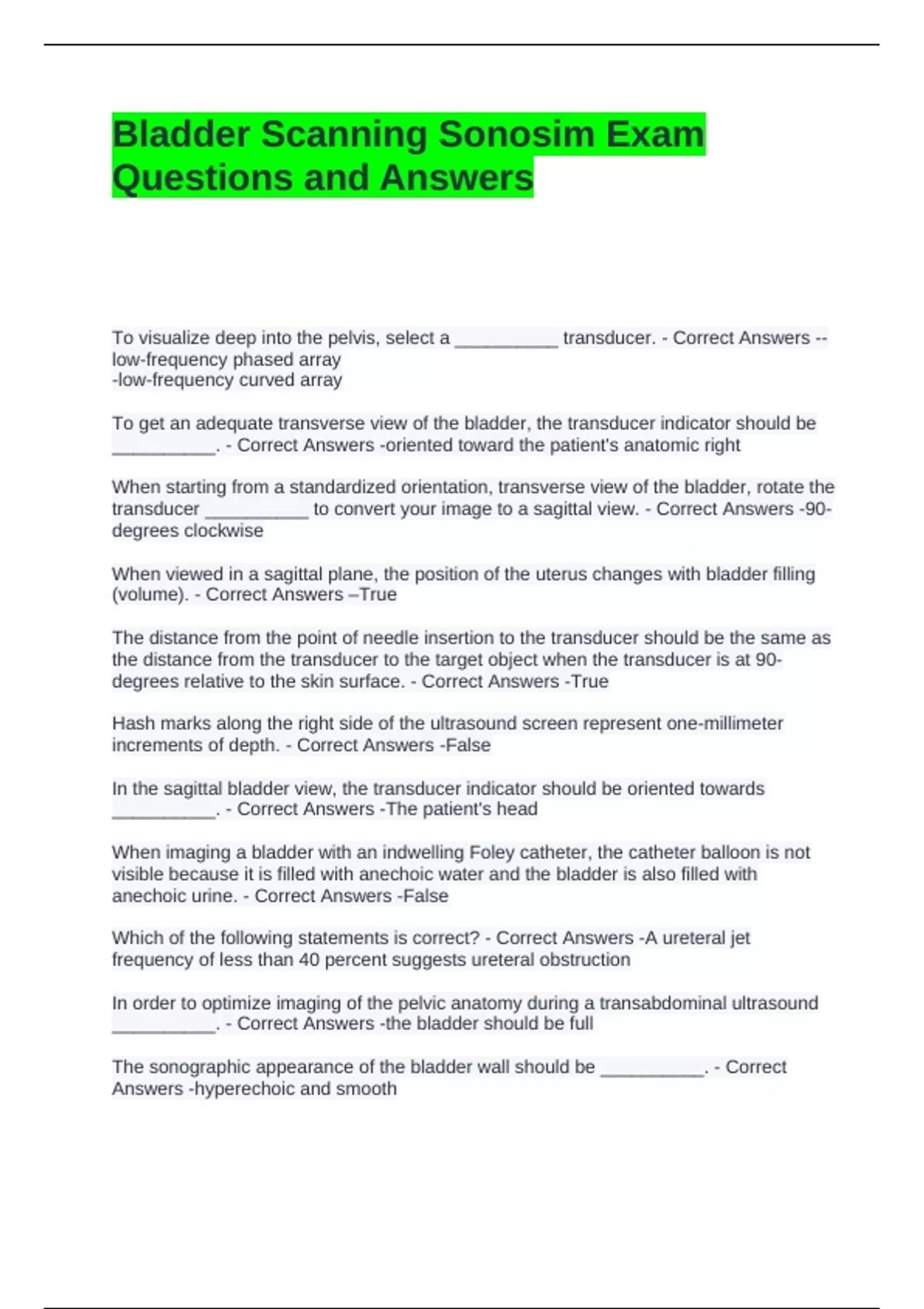 Bladder Scanning Sonosim Exam Questions and Answers

To visualize deep into the pelvis, select a __________ transducer. - Correct Answers --low-frequency phased array
-low-frequency curved array

To get an adequate transverse view of the bladder, the transducer indicator should be __________. - Correct Answers -oriented toward the patient's anatomic right

When starting from a standardized orientation, transverse view of the bladder, rotate the transducer __________ to convert your image to a sagittal view. - Correct Answers -90-degrees clockwise

When viewed in a sagittal plane, the position of the uterus changes with bladder filling (volume). - Correct Answers –True

The distance from the point of needle insertion to the transducer should be the same as the distance from the transducer to the target object when the transducer is at 90-degrees relative to the skin surface. - Correct Answers -True

Hash marks along the right side of the ultrasound screen represent one-millimeter increments of depth. - Correct Answers -False

In the sagittal bladder view, the transducer indicator should be oriented towards __________. - Correct Answers -The patient's head

When imaging a bladder with an indwelling Foley catheter, the catheter balloon is not visible because it is filled with anechoic water and the bladder is also filled with anechoic urine. - Correct Answers -False

Which of the following statements is correct? - Correct Answers -A ureteral jet frequency of less than 40 percent suggests ureteral obstruction

In order to optimize imaging of the pelvic anatomy during a transabdominal ultrasound __________. - Correct Answers -the bladder should be full

The sonographic appearance of the bladder wall should be __________. - Correct Answers -hyperechoic and smooth